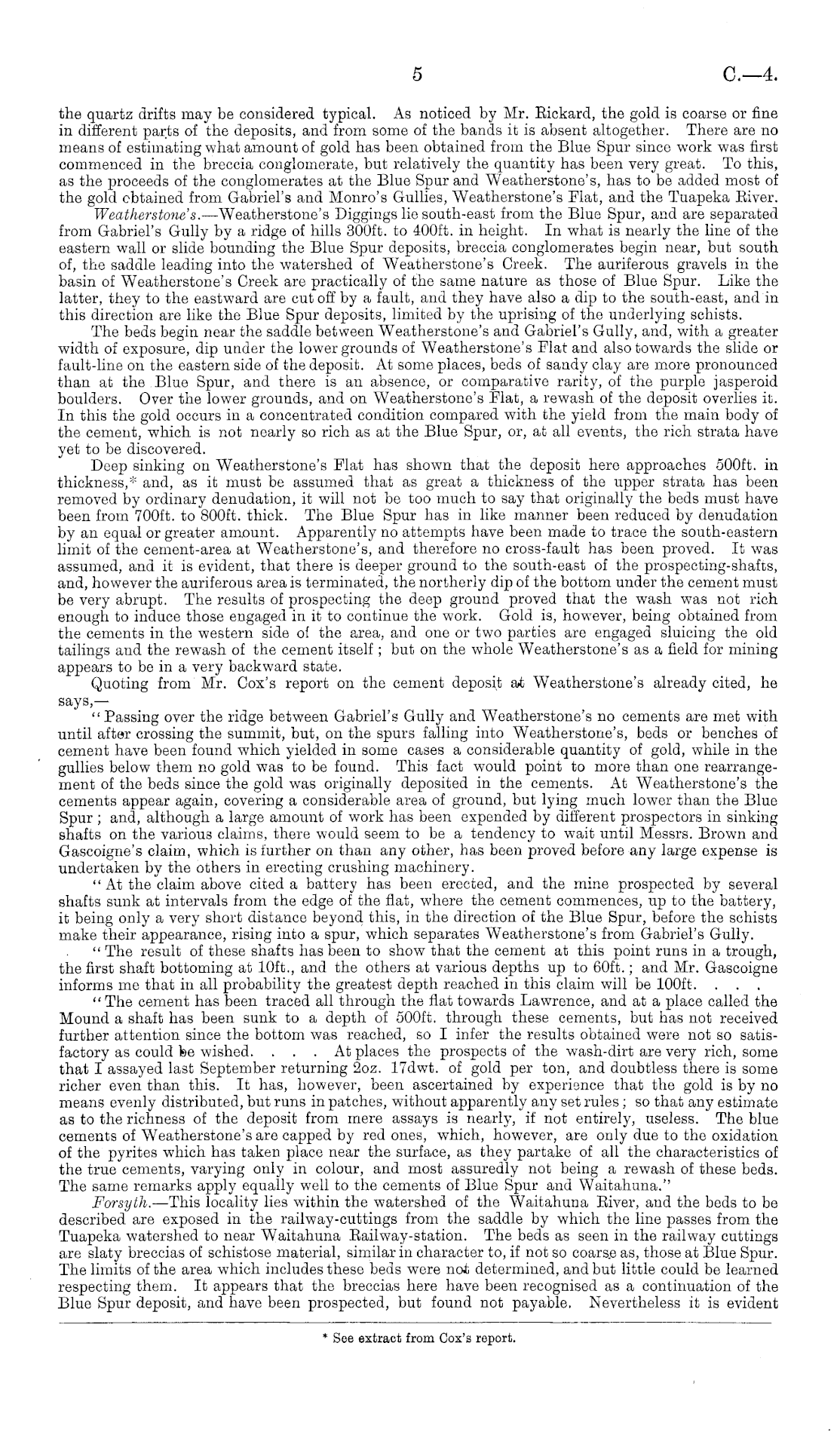 5 C.—4.

the quartz drifts may be considered typical. As noticed by Mr. Rickard, the gold is coarse or fine in different parts of the deposits, and from some of the bands it is absent altogether. There are no means of estimating what amount of gold has been obtained from the Blue Spur since work was first commenced in the breccia conglomerate, but relatively the quantity has been very great. To this, as the proceeds of the conglomerates at the Blue Spur and Weatherstone's, has to be added most of the gold obtained from Gabriel's and Monro's Gullies, Weatherstone's Flat, and the Tuapeka River.

Weatherstone's.—Weatherstone's Diggings lie south-east from the Blue Spur, and are separated from Gabriel's Gully by a ridge of hills 300ft. to 400ft. in height. In what is nearly the line of the eastern wall or slide bounding the Blue Spur deposits, breccia conglomerates begin near, but south of, the saddle leading into the watershed of Weatherstone's Creek. The auriferous gravels in the basin of Weatherstone's Creek are practically of the same nature as those of Blue Spur. Like the latter, they to the eastward are cut off by a fault, and they have also a dip to the south-east, and in this direction are like the Blue Spur deposits, limited by the uprising of the underlying schists.

The beds begin near the saddle between Weatherstone's and Gabriel's Gully, and, with a greater width of exposure, dip under the lower grounds of Weatherstone's Flat and also towards the slide or fault-line on the eastern side of the deposit. At some places, beds of sandy clay are more pronounced than at the Blue Spur, and there is an absence, or comparative rarity, of the purple jasperoid boulders. Over the lower grounds, and on Weatherstone's Flat, a rewash of the deposit overlies it. In this the gold occurs in a concentrated condition compared with the yield from the main body of the cement, which is not nearly so rich as at the Blue Spur, or, at all events, the rich strata have yet to be discovered.

Deep sinking on Weatherstone's Flat has shown that the deposit here approaches 500ft. in thickness,* and, as it must be assumed that as great a thickness of the upper strata has been removed by ordinary denudation, it will not be too much to say that originally the beds must have been from 700ft. to 800ft. thick. The Blue Spur has in like manner been reduced by denudation by an equal or greater amount. Apparently no attempts have been made to trace the south-eastern limit of the cement-area at Weatherstone's, and therefore no cross-fault has been proved. It was assumed, and it is evident, that there is deeper ground to the south-east of the prospecting-shafts, and, however the auriferous area is terminated, the northerly dip of the bottom under the cement must be very abrupt. The results of prospecting the deep ground proved that the wash was not rich enough to induce those engaged in it to continue the work. Gold is, however, being obtained from the cements in the western side of the area, and one or two parties are engaged sluicing the old tailings and the rewash of the cement itself; but on the whole Weatherstone's as a field for mining appears to be in a very backward state.

Quoting from Mr. Cox's report on the cement deposit at Weatherstone's already cited, he says,—

"Passing over the ridge between Gabriel's Gully and Weatherstone's no cements are met with until after crossing the summit, but, on the spurs falling into Weatherstone's, beds or benches of cement have been found which yielded in some cases a considerable quantity of gold, while in the gullies below them no gold was to be found. This fact would point to more than one rearrangement of the beds since the gold was originally deposited in the cements. At Weatherstone's the cements appear again, covering a considerable area of ground, but lying much lower than the Blue Spur; and, although a large amount of work has been expended by different prospectors in sinking shafts on the various claims, there would seem to be a tendency to wait until Messrs. Brown and Gascoigne's claim, which is further on than any other, has been proved before any large expense is undertaken by the others in erecting crushing machinery.

"At the claim above cited a battery has been erected, and the mine prospected by several shafts sunk at intervals from the edge of the flat, where the cement commences, up to the battery, it being only a very short distance beyond this, in the direction of the Blue Spur, before the schists make their appearance, rising into a spur, which separates Weatherstone's from Gabriel's Gully.

"The result of these shafts has been to show that the cement at this point runs in a trough, the first shaft bottoming at 10ft., and the others at various depths up to 60ft.; and Mr. Gascoigne informs me that in all probability the greatest depth reached in this claim will be 100ft. . . .

"The cement has been traced all through the flat towards Lawrence, and at a place called the Mound a shaft has been sunk to a depth of 500ft. through these cements, but has not received further attention since the bottom was reached, so I infer the results obtained were not so satisfactory as could be wished. . . . At places the prospects of the wash-dirt are very rich, some that I assayed last September returning 2oz. 17dwt. of gold per ton, and doubtless there is some richer even than this. It has, however, been ascertained by experience that the gold is by no means evenly distributed, but runs in patches, without apparently any set rules; so that any estimate as to the richness of the deposit from mere assays is nearly, if not entirely, useless. The blue cements of Weatherstone's are capped by red ones, which, however, are only due to the oxidation of the pyrites which has taken place near the surface, as they partake of all the characteristics of the true cements, varying only in colour, and most assuredly not being a rewash of these beds. The same remarks apply equally well to the cements of Blue Spur and Waitahuna."

Forsyth.—This locality lies within the watershed of the Waitahuna River, and the beds to be described are exposed in the railway-cuttings from the saddle by which the line passes from the Tuapeka watershed to near Waitahuna Railway-station. The beds as seen in the railway cuttings are slaty breccias of schistose material, similar in character to, if not so coarse as, those at Blue Spur. The limits of the area which includes these beds were not determined, and but little could be learned respecting them. It appears that the breccias here have been recognised as a continuation of the Blue Spur deposit, and have been prospected, but found not payable. Nevertheless it is evident

* See extract from Cox's report.